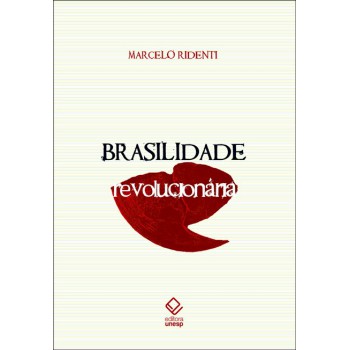 MARCELO RIDENTI

BRASILIDADE
revolucionária

editora
unesp